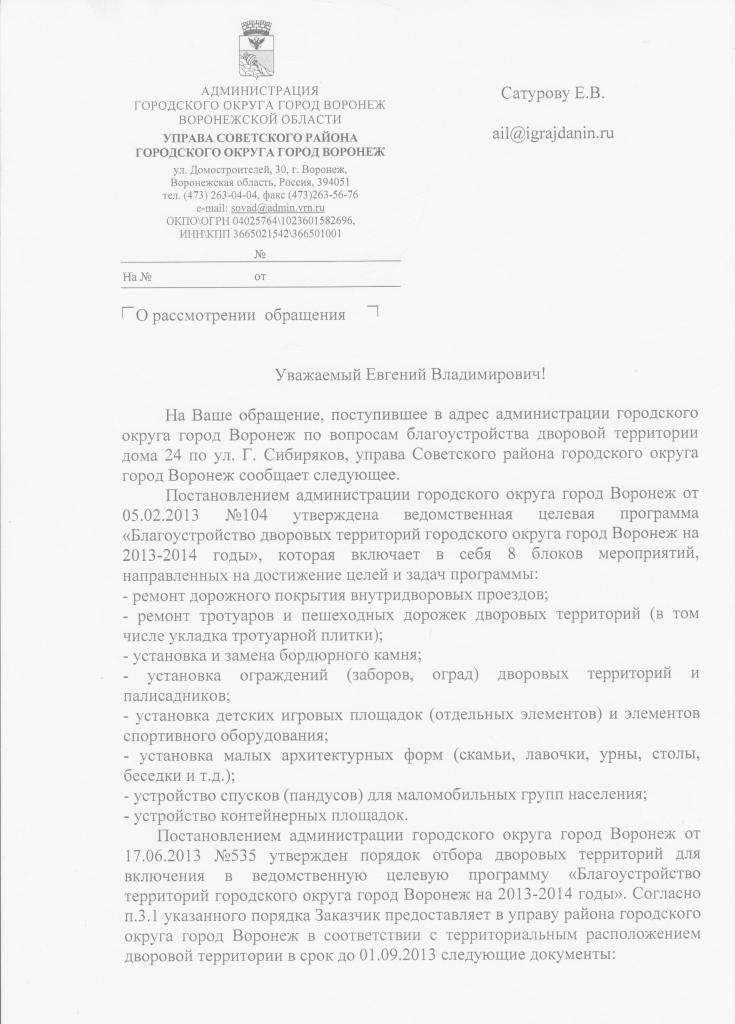 АДМИНИСТРАЦИЯ
ГОРОДСКОГО ОКРУГА ГОРОД ВОРОНЕЖ
ВОРОНЕЖСКОЙ ОБЛАСТИ
УПРАВА СОВЕТСКОГО РАЙОНА
ГОРОДСКОГО ОКРУГА ГОРОД ВОРОНЕЖ
ул. Домостроителей, 30, г. Воронеж,
Воронежская область, Россия, 394051
тел. (473) 263-04-04, факс (473)263-56-76
e-mail: sovad@admin.vrn.ru
ОКПО\ОГРН 04025764\1023601582696,
ИНН\КПП 3665021542\366501001

№

На № от

О рассмотрении обращения

Сатурову Е.В.

ail@igrajdanin.ru

Уважаемый Евгений Владимирович!

На Ваше обращение, поступившее в адрес администрации городского округа город Воронеж по вопросам благоустройства дворовой территории дома 24 по ул. Г. Сибиряков, управа Советского района городского округа город Воронеж сообщает следующее.

Постановлением администрации городского округа город Воронеж от 05.02.2013 №104 утверждена ведомственная целевая программа «Благоустройство дворовых территорий городского округа город Воронеж на 2013-2014 годы», которая включает в себя 8 блоков мероприятий, направленных на достижение целей и задач программы:
- ремонт дорожного покрытия внутридворовых проездов;
- ремонт тротуаров и пешеходных дорожек дворовых территорий (в том числе укладка тротуарной плитки);
- установка и замена бордюрного камня;
- установка ограждений (заборов, оград) дворовых территорий и палисадников;
- установка детских игровых площадок (отдельных элементов) и элементов спортивного оборудования;
- установка малых архитектурных форм (скамьи, лавочки, урны, столы, беседки и т.д.);
- устройство спусков (пандусов) для маломобильных групп населения;
- устройство контейнерных площадок.

Постановлением администрации городского округа город Воронеж от 17.06.2013 №535 утвержден порядок отбора дворовых территорий для включения в ведомственную целевую программу «Благоустройство территорий городского округа город Воронеж на 2013-2014 годы». Согласно п.3.1 указанного порядка Заказчик предоставляет в управу района городского округа город Воронеж в соответствии с территориальным расположением дворовой территории в срок до 01.09.2013 следующие документы: